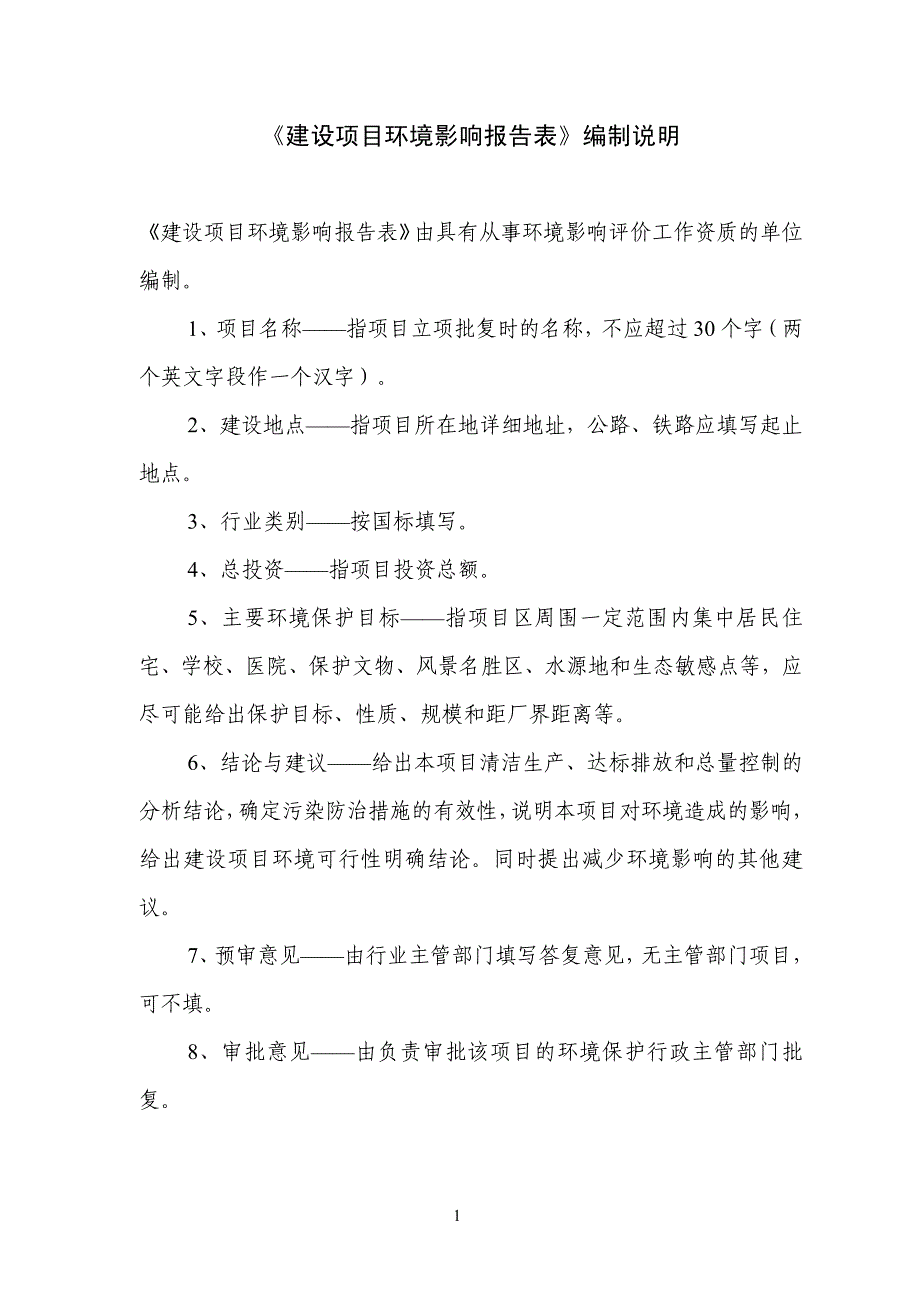 《建设项目环境影响报告表》编制说明

《建设项目环境影响报告表》由具有从事环境影响评价工作资质的单位编制。

1、项目名称——指项目立项批复时的名称，不应超过30个字（两个英文字段作一个汉字）。

2、建设地点——指项目所在地详细地址，公路、铁路应填写起止地点。

3、行业类别——按国标填写。

4、总投资——指项目投资总额。

5、主要环境保护目标——指项目区周围一定范围内集中居民住宅、学校、医院、保护文物、风景名胜区、水源地和生态敏感点等，应尽可能给出保护目标、性质、规模和距厂界距离等。

6、结论与建议——给出本项目清洁生产、达标排放和总量控制的分析结论，确定污染防治措施的有效性，说明本项目对环境造成的影响，给出建设项目环境可行性明确结论。同时提出减少环境影响的其他建议。

7、预审意见——由行业主管部门填写答复意见，无主管部门项目，可不填。

8、审批意见——由负责审批该项目的环境保护行政主管部门批复。

1